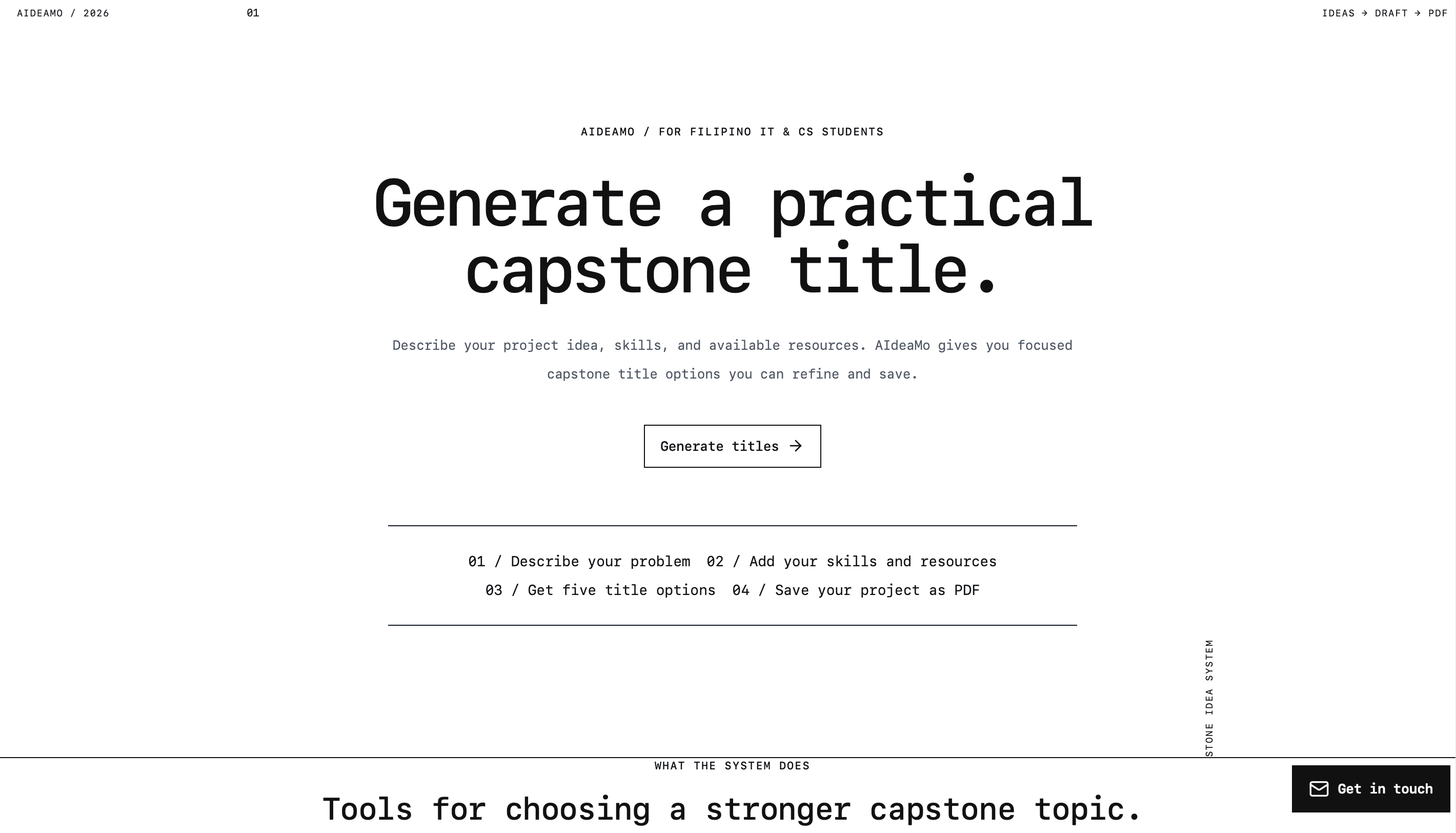 AIDEAMO / 2026

01

IDEAS → DRAFT → PDF

AIDEAMO / FOR FILIPINO IT & CS STUDENTS

Generate a practical capstone title.

Describe your project idea, skills, and available resources. AIdeaMo gives you focused capstone title options you can refine and save.

Generate titles →

01 / Describe your problem 02 / Add your skills and resources
03 / Get five title options 04 / Save your project as PDF

STONE IDEA SYSTEM

WHAT THE SYSTEM DOES

Tools for choosing a stronger capstone topic.

Get in touch